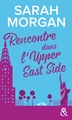 SARAH MORGAN

Rencontre dans l'Upper East Side

&